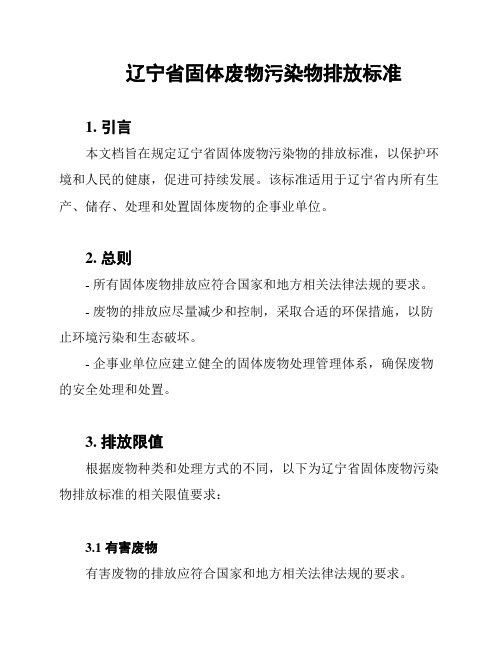 辽宁省固体废物污染物排放标准

1. 引言

本文档旨在规定辽宁省固体废物污染物的排放标准，以保护环境和人民的健康，促进可持续发展。该标准适用于辽宁省内所有生产、储存、处理和处置固体废物的企事业单位。

2. 总则

- 所有固体废物排放应符合国家和地方相关法律法规的要求。

- 废物的排放应尽量减少和控制，采取合适的环保措施，以防止环境污染和生态破坏。

- 企事业单位应建立健全的固体废物处理管理体系，确保废物的安全处理和处置。

3. 排放限值

根据废物种类和处理方式的不同，以下为辽宁省固体废物污染物排放标准的相关限值要求：

3.1 有害废物

有害废物的排放应符合国家和地方相关法律法规的要求。